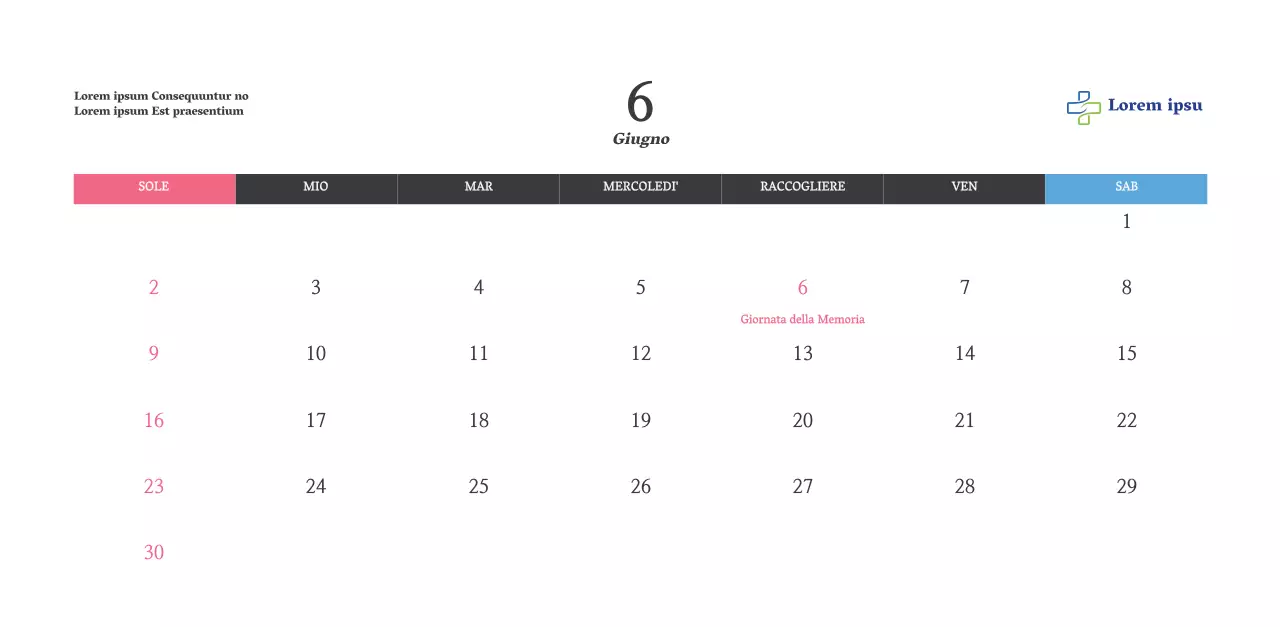 Lorem ipsum Consequuntur no
Lorem ipsum Est praesentium

6
Giugno

Lorem ipsu

| SOLE | MIO | MAR | MERCOLEDI' | RACCOGLIERE | VEN | SAB |
|---|---|---|---|---|---|---|
|  |  |  |  |  |  | 1 |
| 2 | 3 | 4 | 5 | 6 Giornata della Memoria | 7 | 8 |
| 9 | 10 | 11 | 12 | 13 | 14 | 15 |
| 16 | 17 | 18 | 19 | 20 | 21 | 22 |
| 23 | 24 | 25 | 26 | 27 | 28 | 29 |
| 30 |  |  |  |  |  |  |